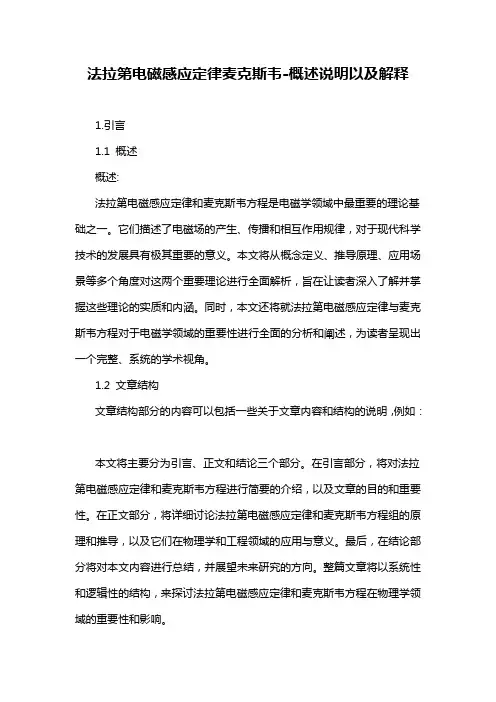 法拉第电磁感应定律麦克斯韦-概述说明以及解释

1.引言

1.1 概述

概述:

法拉第电磁感应定律和麦克斯韦方程是电磁学领域中最重要的理论基础之一。它们描述了电磁场的产生、传播和相互作用规律，对于现代科学技术的发展具有极其重要的意义。本文将从概念定义、推导原理、应用场景等多个角度对这两个重要理论进行全面解析，旨在让读者深入了解并掌握这些理论的实质和内涵。同时，本文还将就法拉第电磁感应定律与麦克斯韦方程对于电磁学领域的重要性进行全面的分析和阐述，为读者呈现出一个完整、系统的学术视角。

1.2 文章结构

文章结构部分的内容可以包括一些关于文章内容和结构的说明，例如：

本文将主要分为引言、正文和结论三个部分。在引言部分，将对法拉第电磁感应定律和麦克斯韦方程进行简要的介绍，以及文章的目的和重要性。在正文部分，将详细讨论法拉第电磁感应定律和麦克斯韦方程组的原理和推导，以及它们在物理学和工程领域的应用与意义。最后，在结论部分将对本文内容进行总结，并展望未来研究的方向。整篇文章将以系统性和逻辑性的结构，来探讨法拉第电磁感应定律和麦克斯韦方程在物理学领域的重要性和影响。